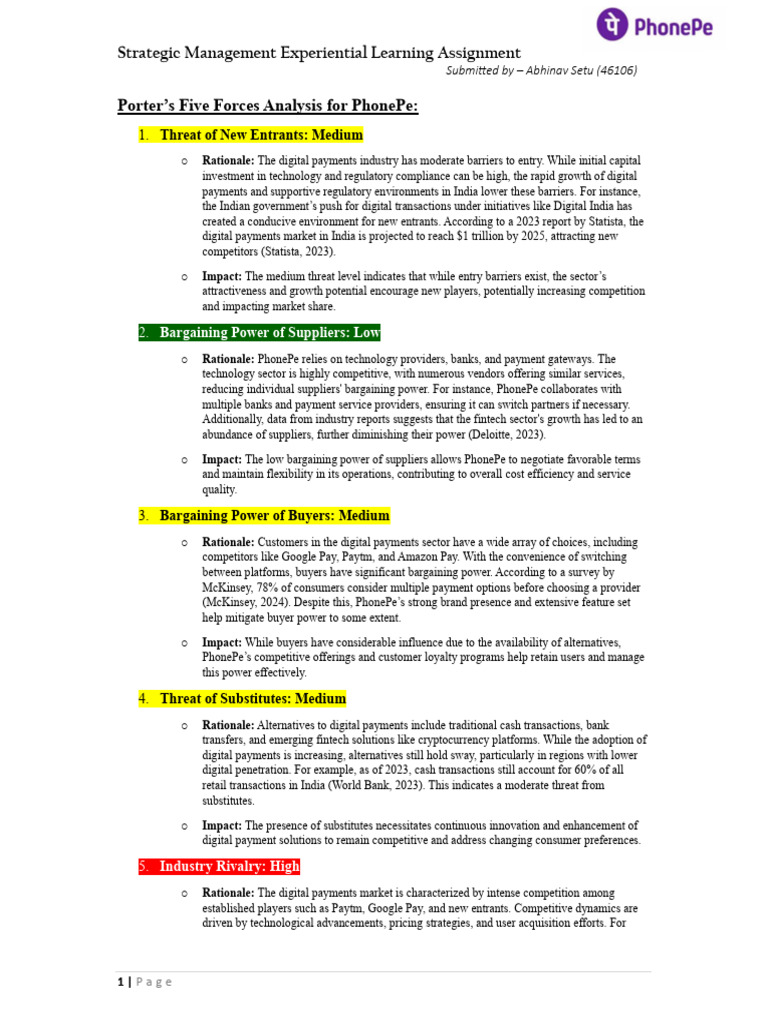 PhonePe

Strategic Management Experiential Learning Assignment

Submitted by – Abhinav Setu (46106)

Porter's Five Forces Analysis for PhonePe:

1. Threat of New Entrants: Medium

o Rationale: The digital payments industry has moderate barriers to entry. While initial capital investment in technology and regulatory compliance can be high, the rapid growth of digital payments and supportive regulatory environments in India lower these barriers. For instance, the Indian government's push for digital transactions under initiatives like Digital India has created a conducive environment for new entrants. According to a 2023 report by Statista, the digital payments market in India is projected to reach $1 trillion by 2025, attracting new competitors (Statista, 2023).

o Impact: The medium threat level indicates that while entry barriers exist, the sector's attractiveness and growth potential encourage new players, potentially increasing competition and impacting market share.

2. Bargaining Power of Suppliers: Low

o Rationale: PhonePe relies on technology providers, banks, and payment gateways. The technology sector is highly competitive, with numerous vendors offering similar services, reducing individual suppliers' bargaining power. For instance, PhonePe collaborates with multiple banks and payment service providers, ensuring it can switch partners if necessary. Additionally, data from industry reports suggests that the fintech sector's growth has led to an abundance of suppliers, further diminishing their power (Deloitte, 2023).

o Impact: The low bargaining power of suppliers allows PhonePe to negotiate favorable terms and maintain flexibility in its operations, contributing to overall cost efficiency and service quality.

3. Bargaining Power of Buyers: Medium

o Rationale: Customers in the digital payments sector have a wide array of choices, including competitors like Google Pay, Paytm, and Amazon Pay. With the convenience of switching between platforms, buyers have significant bargaining power. According to a survey by McKinsey, 78% of consumers consider multiple payment options before choosing a provider (McKinsey, 2024). Despite this, PhonePe's strong brand presence and extensive feature set help mitigate buyer power to some extent.

o Impact: While buyers have considerable influence due to the availability of alternatives, PhonePe's competitive offerings and customer loyalty programs help retain users and manage this power effectively.

4. Threat of Substitutes: Medium

o Rationale: Alternatives to digital payments include traditional cash transactions, bank transfers, and emerging fintech solutions like cryptocurrency platforms. While the adoption of digital payments is increasing, alternatives still hold sway, particularly in regions with lower digital penetration. For example, as of 2023, cash transactions still account for 60% of all retail transactions in India (World Bank, 2023). This indicates a moderate threat from substitutes.

o Impact: The presence of substitutes necessitates continuous innovation and enhancement of digital payment solutions to remain competitive and address changing consumer preferences.

5. Industry Rivalry: High

o Rationale: The digital payments market is characterized by intense competition among established players such as Paytm, Google Pay, and new entrants. Competitive dynamics are driven by technological advancements, pricing strategies, and user acquisition efforts. For

1 | P a g e